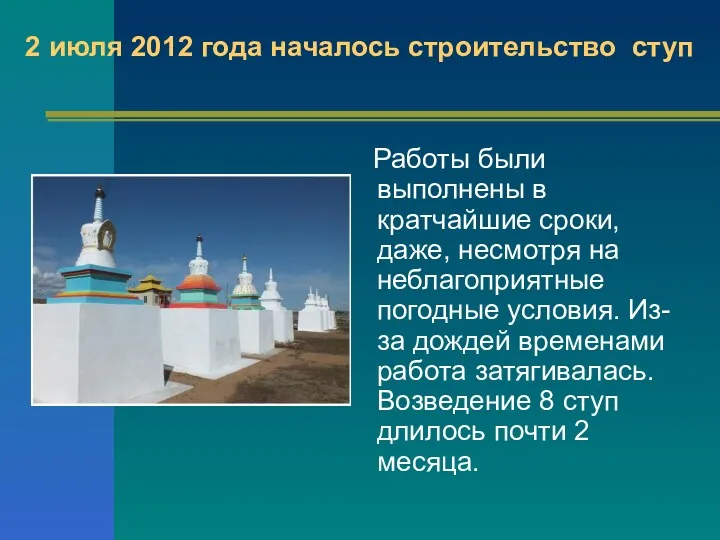 2 июля 2012 года началось строительство ступ

Работы были выполнены в кратчайшие сроки, даже, несмотря на неблагоприятные погодные условия. Из-за дождей временами работа затягивалась. Возведение 8 ступ длилось почти 2 месяца.